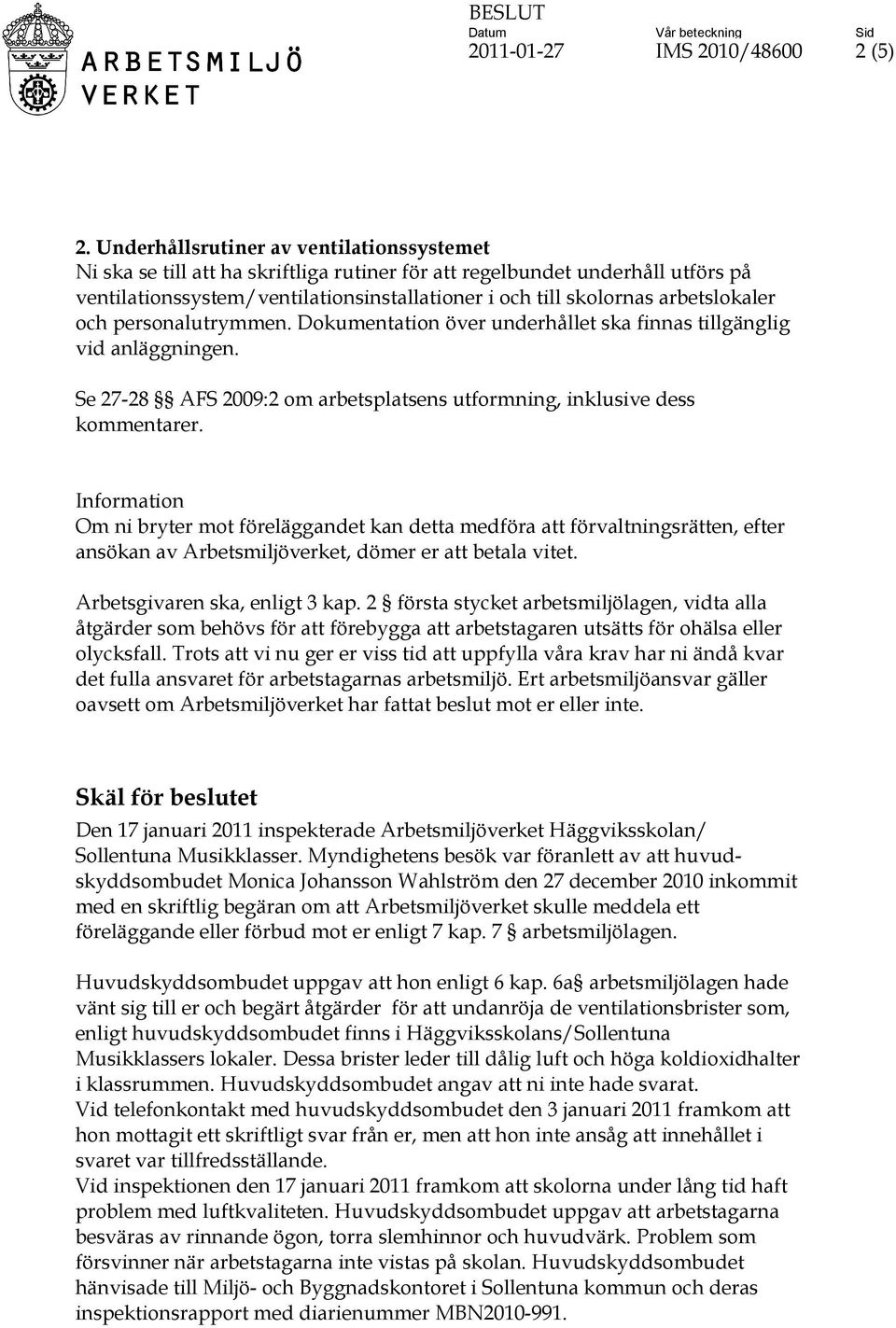 ARBETSMILJÖ VERKET

BESLUT
Datum
2011-01-27
Vår beteckning
IMS 2010/48600
Sid
2 (5)

2. Underhållsrutiner av ventilationssystemet
Ni ska se till att ha skriftliga rutiner för att regelbundet underhåll utförs på ventilationssystem/ventilationsinstallationer i och till skolornas arbetslokaler och personalutrymmen. Dokumentation över underhållet ska finnas tillgänglig vid anläggningen.

Se 27-28 §§ AFS 2009:2 om arbetsplatsens utformning, inklusive dess kommentarer.

Information
Om ni bryter mot föreläggandet kan detta medföra att förvaltningsrätten, efter ansökan av Arbetsmiljöverket, dömer er att betala vitet.

Arbetsgivaren ska, enligt 3 kap. 2 § första stycket arbetsmiljölagen, vidta alla åtgärder som behövs för att förebygga att arbetstagaren utsätts för ohälsa eller olycksfall. Trots att vi nu ger er viss tid att uppfylla våra krav har ni ändå kvar det fulla ansvaret för arbetstagarnas arbetsmiljö. Ert arbetsmiljöansvar gäller oavsett om Arbetsmiljöverket har fattat beslut mot er eller inte.

Skäl för beslutet
Den 17 januari 2011 inspekterade Arbetsmiljöverket Häggviksskolan/ Sollentuna Musikklasser. Myndighetens besök var föranlett av att huvudskyddsombudet Monica Johansson Wahlström den 27 december 2010 inkommit med en skriftlig begäran om att Arbetsmiljöverket skulle meddela ett föreläggande eller förbud mot er enligt 7 kap. 7 § arbetsmiljölagen.

Huvudskyddsombudet uppgav att hon enligt 6 kap. 6a§ arbetsmiljölagen hade vänt sig till er och begärt åtgärder för att undanröja de ventilationsbrister som, enligt huvudskyddsombudet finns i Häggviksskolans/Sollentuna Musikklassers lokaler. Dessa brister leder till dålig luft och höga koldioxidhalter i klassrummen. Huvudskyddsombudet angav att ni inte hade svarat.
Vid telefonkontakt med huvudskyddsombudet den 3 januari 2011 framkom att hon mottagit ett skriftligt svar från er, men att hon inte ansåg att innehållet i svaret var tillfredsställande.
Vid inspektionen den 17 januari 2011 framkom att skolorna under lång tid haft problem med luftkvaliteten. Huvudskyddsombudet uppgav att arbetstagarna besväras av rinnande ögon, torra slemhinnor och huvudvärk. Problem som försvinner när arbetstagarna inte vistas på skolan. Huvudskyddsombudet hänvisade till Miljö- och Byggnadskontoret i Sollentuna kommun och deras inspektionsrapport med diarienummer MBN2010-991.